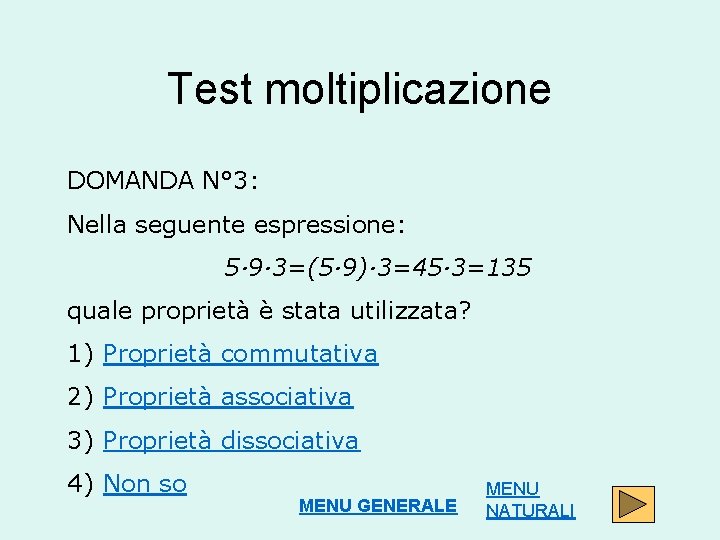 Test moltiplicazione

DOMANDA N°3:

Nella seguente espressione:

$5 \cdot 9 \cdot 3=(5 \cdot 9) \cdot 3=45 \cdot 3=135$

quale proprietà è stata utilizzata?

1) Proprietà commutativa

2) Proprietà associativa

3) Proprietà dissociativa

4) Non so

MENU GENERALE

MENU
NATURALI